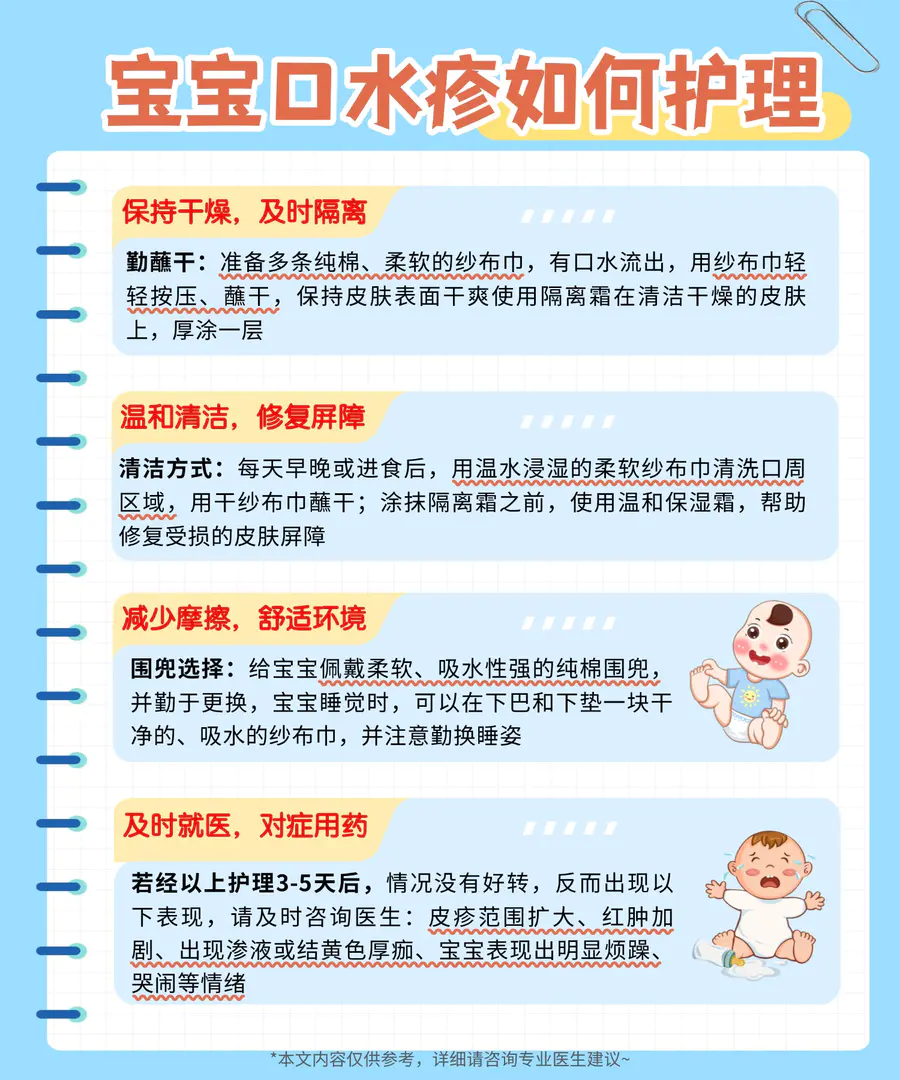 宝宝口水疹如何护理

保持干燥，及时隔离

勤蘸干：准备多条纯棉、柔软的纱布巾，有口水流出，用纱布巾轻轻按压、蘸干，保持皮肤表面干爽使用隔离霜在清洁干燥的皮肤上，厚涂一层

温和清洁，修复屏障

清洁方式：每天早晚或进食后，用温水浸湿的柔软纱布巾清洗口周区域，用干纱布巾蘸干；涂抹隔离霜之前，使用温和保湿霜，帮助修复受损的皮肤屏障

减少摩擦，舒适环境

围兜选择：给宝宝佩戴柔软、吸水性强的纯棉围兜，并勤于更换，宝宝睡觉时，可以在下巴和下垫一块干净的、吸水的纱布巾，并注意勤换睡姿

及时就医，对症用药

若经以上护理3-5天后，情况没有好转，反而出现以下表现，请及时咨询医生：皮疹范围扩大、红肿加剧、出现渗液或结黄色厚痂、宝宝表现出明显烦躁、哭闹等情绪

*本文内容仅供参考，详细请咨询专业医生建议~